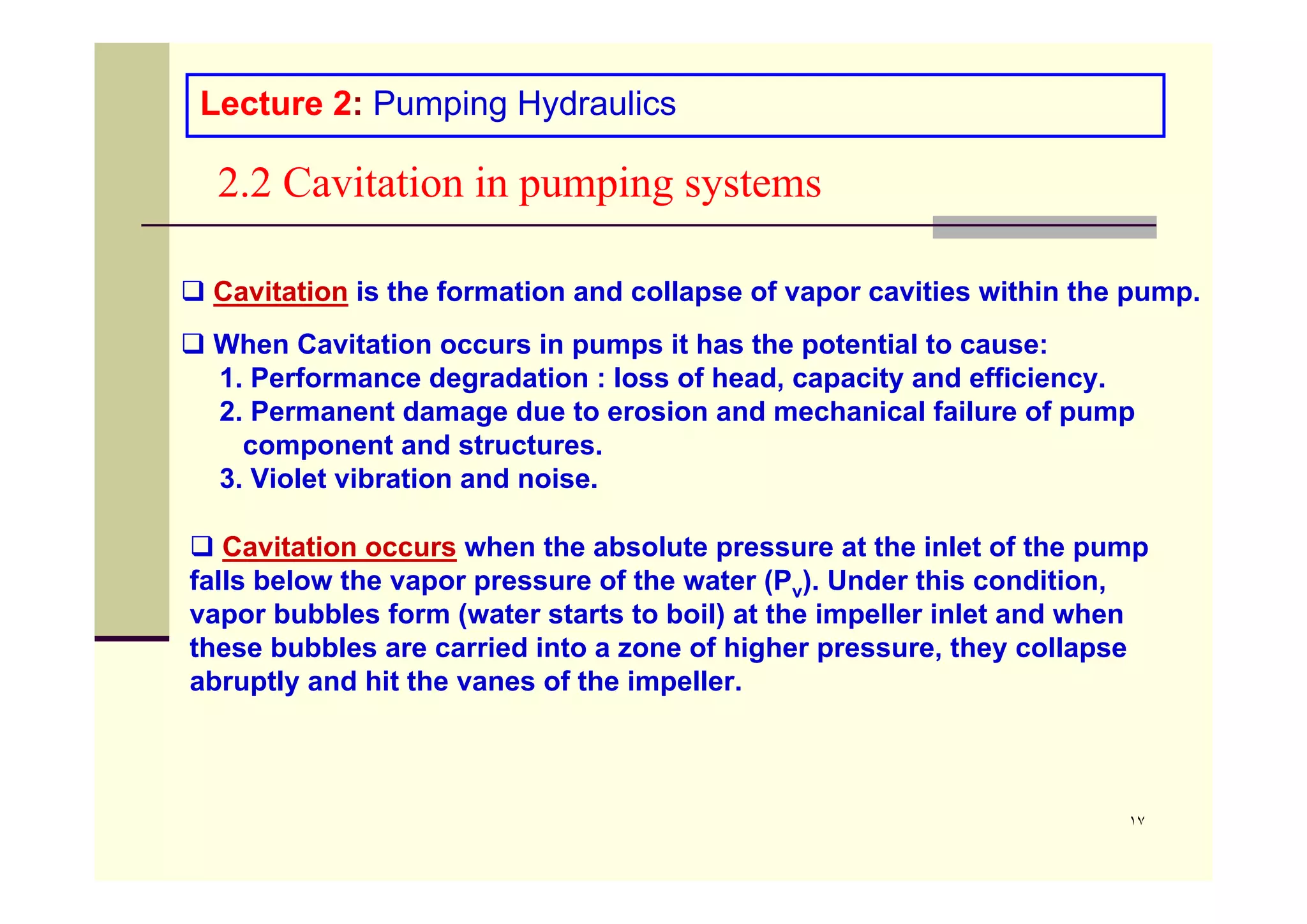 Lecture 2: Pumping Hydraulics

2.2 Cavitation in pumping systems

❑ Cavitation is the formation and collapse of vapor cavities within the pump.

❑ When Cavitation occurs in pumps it has the potential to cause:
1. Performance degradation : loss of head, capacity and efficiency.
2. Permanent damage due to erosion and mechanical failure of pump component and structures.
3. Violet vibration and noise.

❑ Cavitation occurs when the absolute pressure at the inlet of the pump falls below the vapor pressure of the water ($P_v$). Under this condition, vapor bubbles form (water starts to boil) at the impeller inlet and when these bubbles are carried into a zone of higher pressure, they collapse abruptly and hit the vanes of the impeller.

١٧